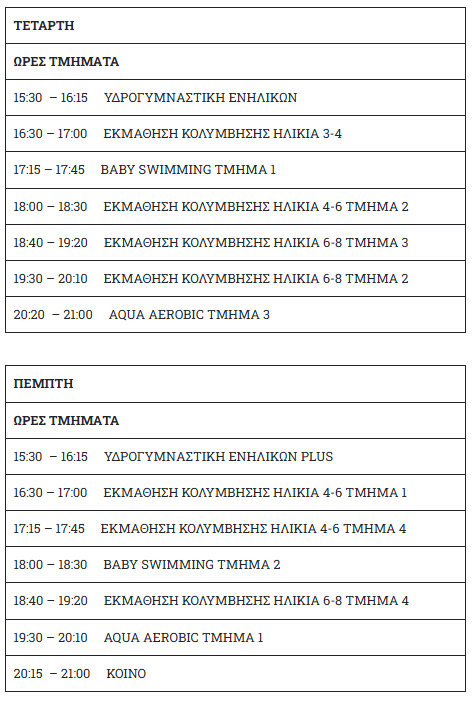 | ΤΕΤΑΡΤΗ |
|---|
| ΩΡΕΣ ΤΜΗΜΑΤΑ |
| 15:30 – 16:15 ΥΔΡΟΓΥΜΝΑΣΤΙΚΗ ΕΝΗΛΙΚΩΝ |
| 16:30 – 17:00 ΕΚΜΑΘΗΣΗ ΚΟΛΥΜΒΗΣΗΣ ΗΛΙΚΙΑ 3-4 |
| 17:15 – 17:45 BABY SWIMMING ΤΜΗΜΑ 1 |
| 18:00 – 18:30 ΕΚΜΑΘΗΣΗ ΚΟΛΥΜΒΗΣΗΣ ΗΛΙΚΙΑ 4-6 ΤΜΗΜΑ 2 |
| 18:40 – 19:20 ΕΚΜΑΘΗΣΗ ΚΟΛΥΜΒΗΣΗΣ ΗΛΙΚΙΑ 6-8 ΤΜΗΜΑ 3 |
| 19:30 – 20:10 ΕΚΜΑΘΗΣΗ ΚΟΛΥΜΒΗΣΗΣ ΗΛΙΚΙΑ 6-8 ΤΜΗΜΑ 2 |
| 20:20 – 21:00 AQUA AEROBIC ΤΜΗΜΑ 3 |

| ΠΕΜΠΤΗ |
|---|
| ΩΡΕΣ ΤΜΗΜΑΤΑ |
| 15:30 – 16:15 ΥΔΡΟΓΥΜΝΑΣΤΙΚΗ ΕΝΗΛΙΚΩΝ PLUS |
| 16:30 – 17:00 ΕΚΜΑΘΗΣΗ ΚΟΛΥΜΒΗΣΗΣ ΗΛΙΚΙΑ 4-6 ΤΜΗΜΑ 1 |
| 17:15 – 17:45 ΕΚΜΑΘΗΣΗ ΚΟΛΥΜΒΗΣΗΣ ΗΛΙΚΙΑ 4-6 ΤΜΗΜΑ 4 |
| 18:00 – 18:30 BABY SWIMMING ΤΜΗΜΑ 2 |
| 18:40 – 19:20 ΕΚΜΑΘΗΣΗ ΚΟΛΥΜΒΗΣΗΣ ΗΛΙΚΙΑ 6-8 ΤΜΗΜΑ 4 |
| 19:30 – 20:10 AQUA AEROBIC ΤΜΗΜΑ 1 |
| 20:15 – 21:00 ΚΟΙΝΟ |